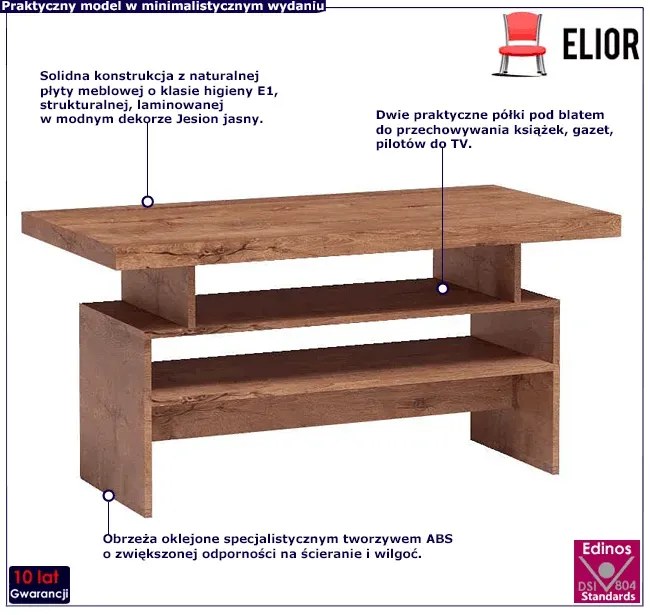 Praktyczny model w minimalistycznym wydaniu

ELIOR

Solidna konstrukcja z naturalnej płyty meblowej o klasie higieny E1, strukturalnej, laminowanej w modnym dekorze Jesion jasny.

Dwie praktyczne półki pod blatem do przechowywania książek, gazet, pilotów do TV.

Obrzeża oklejone specjalistycznym tworzywem ABS o zwiększonej odporności na ścieranie i wilgoć.

10 lat
Gwarancji

Edinos
DSI 804
Standards